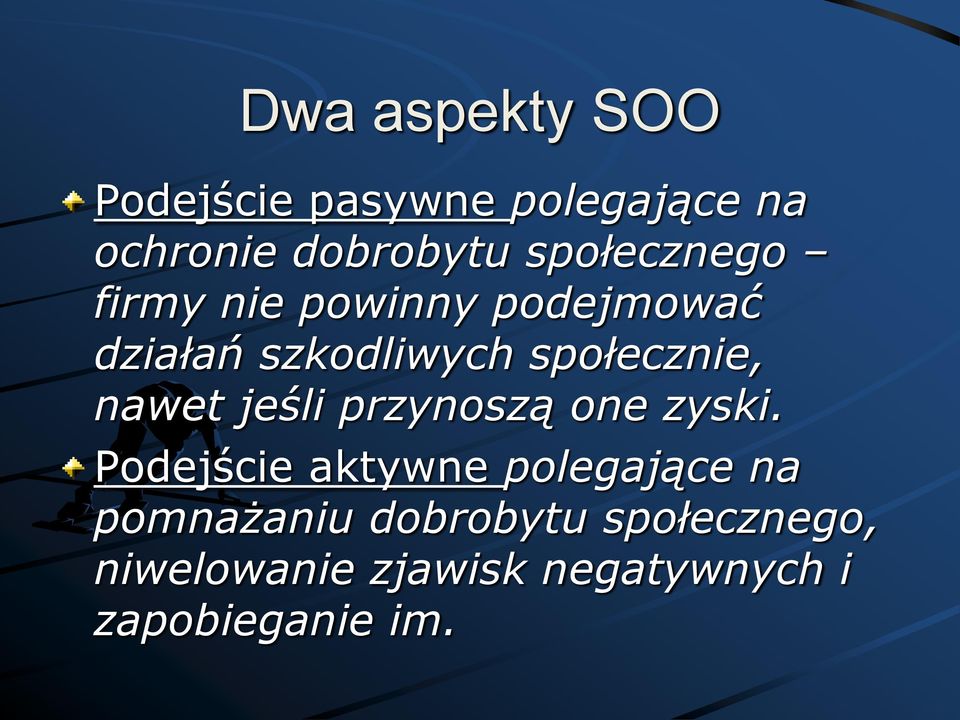 Dwa aspekty SOO

Podejście pasywne polegające na ochronie dobrobytu społecznego – firmy nie powinny podejmować działań szkodliwych społecznie, nawet jeśli przynoszą one zyski.

Podejście aktywne polegające na pomnażaniu dobrobytu społecznego, niwelowanie zjawisk negatywnych i zapobieganie im.